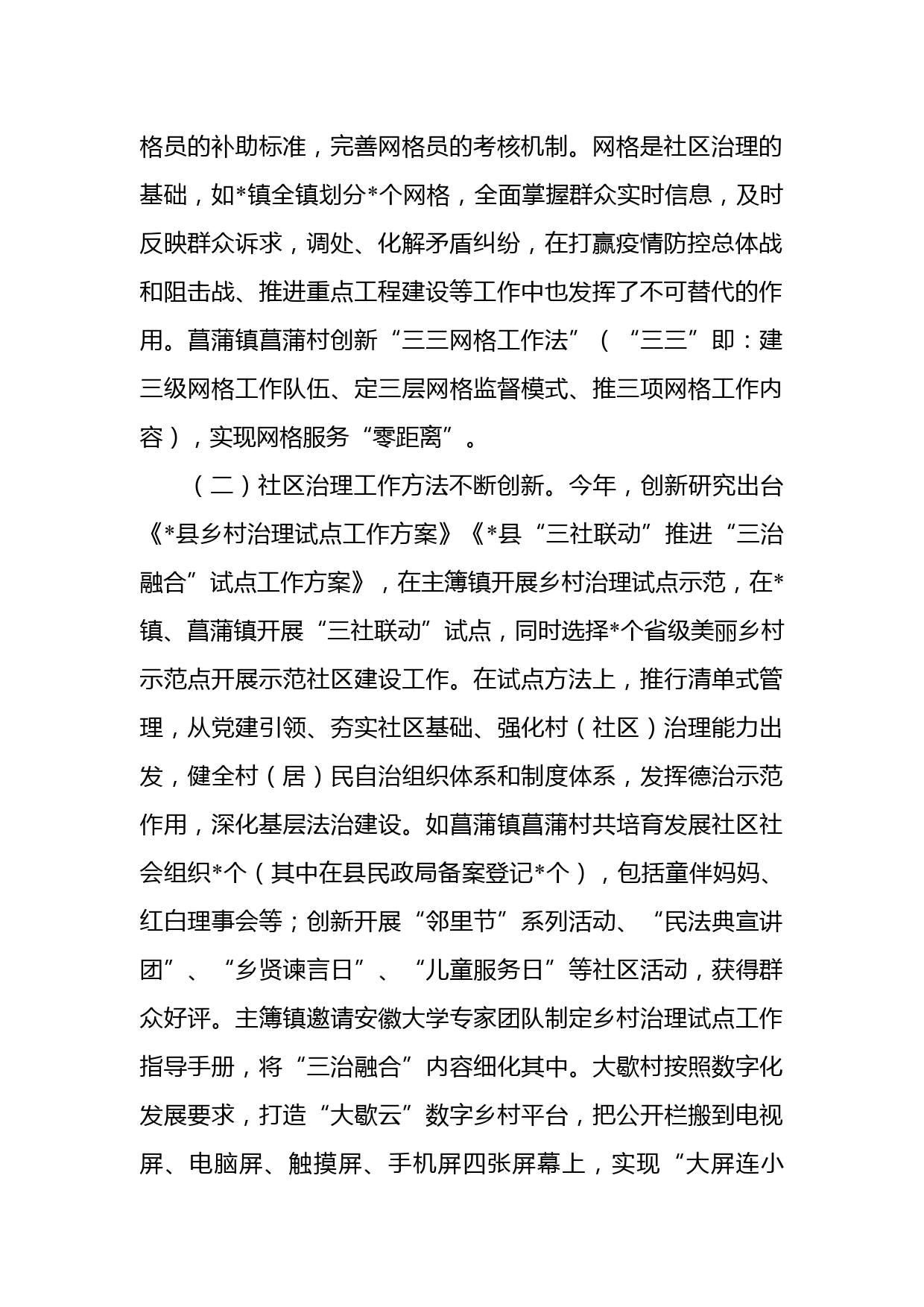 格员的补助标准，完善网格员的考核机制。网格是社区治理的基础，如*镇全镇划分*个网格，全面掌握群众实时信息，及时反映群众诉求，调处、化解矛盾纠纷，在打赢疫情防控总体战和阻击战、推进重点工程建设等工作中也发挥了不可替代的作用。菖蒲镇菖蒲村创新“三三网格工作法”（“三三”即：建三级网格工作队伍、定三层网格监督模式、推三项网格工作内容），实现网格服务“零距离”。

（二）社区治理工作方法不断创新。今年，创新研究出台《*县乡村治理试点工作方案》《*县“三社联动”推进“三治融合”试点工作方案》，在主簿镇开展乡村治理试点示范，在*镇、菖蒲镇开展“三社联动”试点，同时选择*个省级美丽乡村示范点开展示范社区建设工作。在试点方法上，推行清单式管理，从党建引领、夯实社区基础、强化村（社区）治理能力出发，健全村（居）民自治组织体系和制度体系，发挥德治示范作用，深化基层法治建设。如菖蒲镇菖蒲村共培育发展社区社会组织*个（其中在县民政局备案登记*个），包括童伴妈妈、红白理事会等；创新开展“邻里节”系列活动、“民法典宣讲团”、“乡贤谏言日”、“儿童服务日”等社区活动，获得群众好评。主簿镇邀请安徽大学专家团队制定乡村治理试点工作指导手册，将“三治融合”内容细化其中。大歇村按照数字化发展要求，打造“大歇云”数字乡村平台，把公开栏搬到电视屏、电脑屏、触摸屏、手机屏四张屏幕上，实现“大屏连小